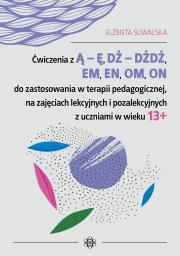 ELŻBIETA SUWALSKA

Ćwiczenia z Ą – Ę, DŻ – DŻDŻ, EM, EN, OM, ON do zastosowania w terapii pedagogicznej, na zajęciach lekcyjnych i pozalekcyjnych z uczniami w wieku 13+